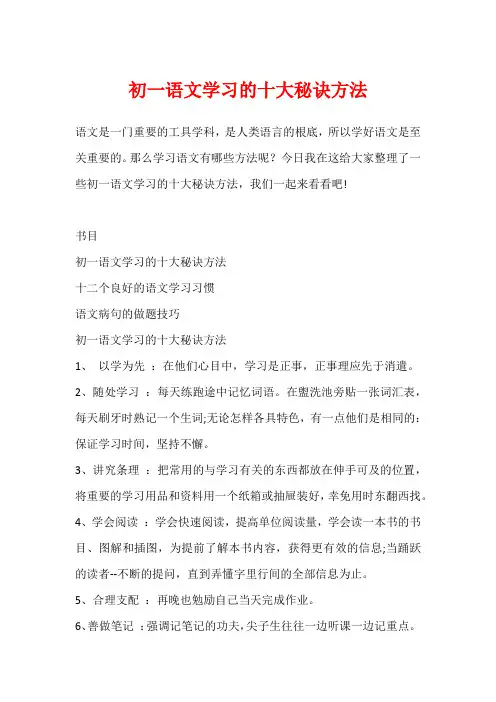 初一语文学习的十大秘诀方法

语文是一门重要的工具学科，是人类语言的根底，所以学好语文是至关重要的。那么学习语文有哪些方法呢？今日我在这给大家整理了一些初一语文学习的十大秘诀方法，我们一起来看看吧!

书目

初一语文学习的十大秘诀方法

十二个良好的语文学习习惯

语文病句的做题技巧

初一语文学习的十大秘诀方法

1、 以学为先 ：在他们心目中，学习是正事，正事理应先于消遣。

2、随处学习 ：每天练跑途中记忆词语。在盥洗池旁贴一张词汇表，每天刷牙时熟记一个生词;无论怎样各具特色，有一点他们是相同的：保证学习时间，坚持不懈。

3、讲究条理 ：把常用的与学习有关的东西都放在伸手可及的位置，将重要的学习用品和资料用一个纸箱或抽屉装好，幸免用时东翻西找。

4、学会阅读 ：学会快速阅读，提高单位阅读量，学会读一本书的书目、图解和插图，为提前了解本书内容，获得更有效的信息;当踊跃的读者--不断的提问，直到弄懂字里行间的全部信息为止。

5、合理支配 ：再晚也勉励自己当天完成作业。

6、善做笔记 ：强调记笔记的功夫，尖子生往往一边听课一边记重点。